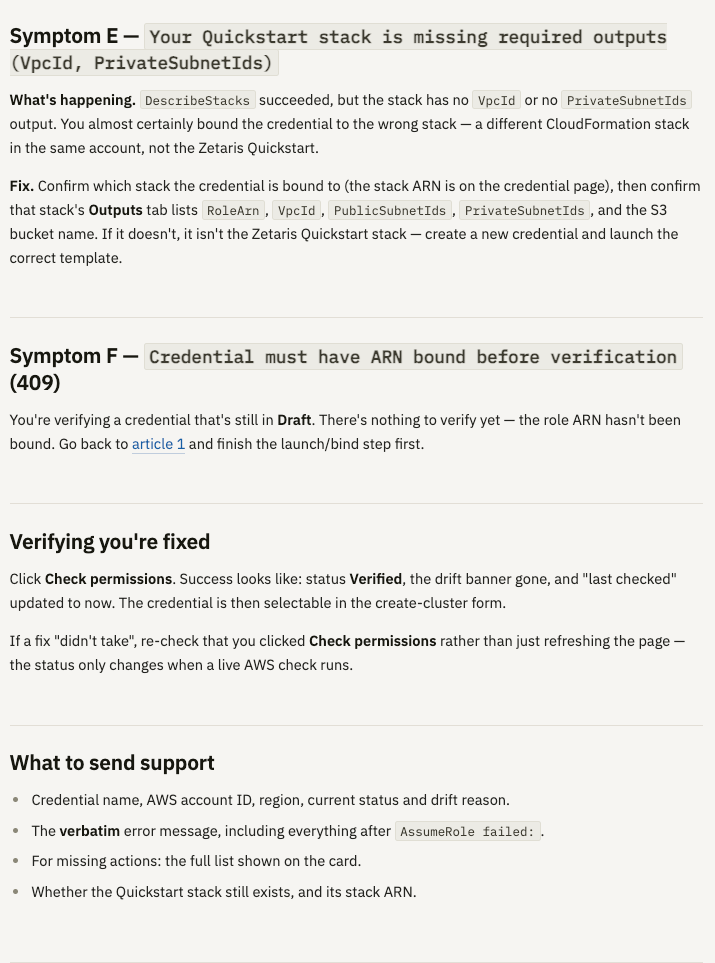 Symptom E — Your Quickstart stack is missing required outputs (VpcId, PrivateSubnetIds)

What's happening. DescribeStacks succeeded, but the stack has no VpcId or no PrivateSubnetIds output. You almost certainly bound the credential to the wrong stack — a different CloudFormation stack in the same account, not the Zetaris Quickstart.

Fix. Confirm which stack the credential is bound to (the stack ARN is on the credential page), then confirm that stack's Outputs tab lists RoleArn, VpcId, PublicSubnetIds, PrivateSubnetIds, and the S3 bucket name. If it doesn't, it isn't the Zetaris Quickstart stack — create a new credential and launch the correct template.

Symptom F — Credential must have ARN bound before verification (409)

You're verifying a credential that's still in Draft. There's nothing to verify yet — the role ARN hasn't been bound. Go back to article 1 and finish the launch/bind step first.

Verifying you're fixed

Click Check permissions. Success looks like: status Verified, the drift banner gone, and "last checked" updated to now. The credential is then selectable in the create-cluster form.

If a fix "didn't take", re-check that you clicked Check permissions rather than just refreshing the page — the status only changes when a live AWS check runs.

What to send support

- Credential name, AWS account ID, region, current status and drift reason.
- The verbatim error message, including everything after AssumeRole failed:.
- For missing actions: the full list shown on the card.
- Whether the Quickstart stack still exists, and its stack ARN.